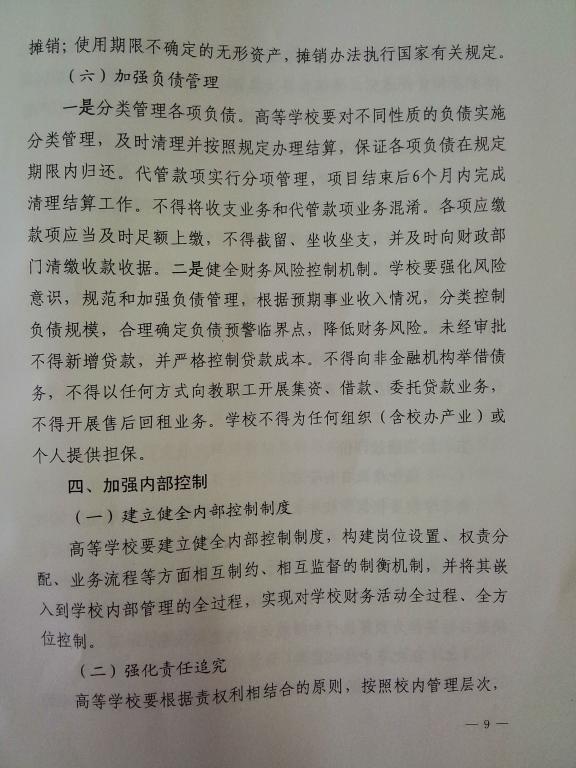 摊销；使用期限不确定的无形资产，摊销办法执行国家有关规定。

（六）加强负债管理

一是分类管理各项负债。高等学校要对不同性质的负债实施分类管理，及时清理并按照规定办理结算，保证各项负债在规定期限内归还。代管款项实行分项管理，项目结束后6个月内完成清理结算工作。不得将收支业务和代管款项业务混淆。各项应缴款项应当及时足额上缴，不得截留、坐收坐支，并及时向财政部门清缴收款收据。二是健全财务风险控制机制。学校要强化风险意识，规范和加强负债管理，根据预期事业收入情况，分类控制负债规模，合理确定负债预警临界点，降低财务风险。未经审批不得新增贷款，并严格控制贷款成本。不得向非金融机构举借债务，不得以任何方式向教职工开展集资、借款、委托贷款业务，不得开展售后回租业务。学校不得为任何组织（含校办产业）或个人提供担保。

四、加强内部控制

（一）建立健全内部控制制度

高等学校要建立健全内部控制制度，构建岗位设置、权责分配、业务流程等方面相互制约、相互监督的制衡机制，并将其嵌入到学校内部管理的全过程，实现对学校财务活动全过程、全方位控制。

（二）强化责任追究

高等学校要根据责权利相结合的原则，按照校内管理层次，

— 9 —